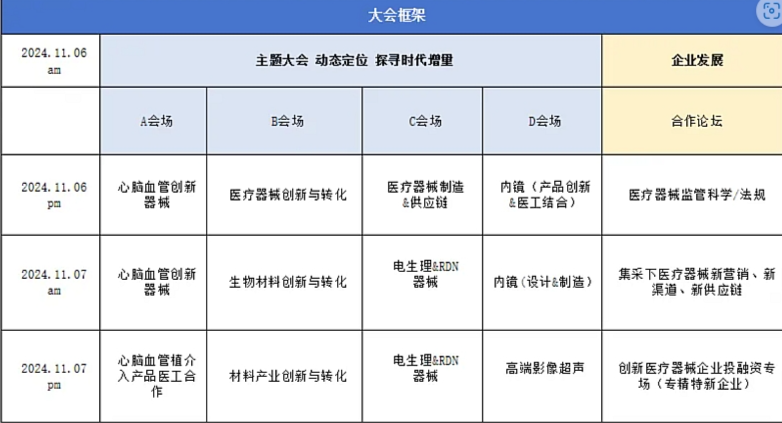 大会框架

| 2024.11.06 am | 主题大会 动态定位 探寻时代增量 | | | | 企业发展 |
|---|---|---|---|---|---|
| | A会场 | B会场 | C会场 | D会场 | 合作论坛 |
| 2024.11.06 pm | 心脑血管创新器械 | 医疗器械创新与转化 | 医疗器械制造&供应链 | 内镜（产品创新&医工结合） | 医疗器械监管科学/法规 |
| 2024.11.07 am | 心脑血管创新器械 | 生物材料创新与转化 | 电生理&RDN器械 | 内镜（设计&制造） | 集采下医疗器械新营销、新渠道、新供应链 |
| 2024.11.07 pm | 心脑血管植介入产品医工合作 | 材料产业创新与转化 | 电生理&RDN器械 | 高端影像超声 | 创新医疗器械企业投融资专场（专精特新企业） |